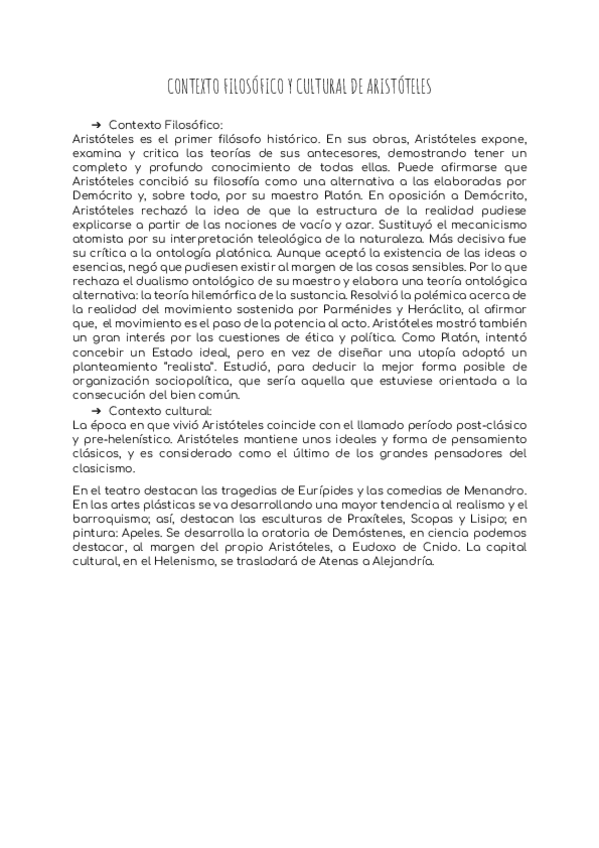 CONTEXTO FILOSÓFICO Y CULTURAL DE ARISTÓTELES

➔ Contexto Filosófico:
Aristóteles es el primer filósofo histórico. En sus obras, Aristóteles expone, examina y critica las teorías de sus antecesores, demostrando tener un completo y profundo conocimiento de todas ellas. Puede afirmarse que Aristóteles concibió su filosofía como una alternativa a las elaboradas por Demócrito y, sobre todo, por su maestro Platón. En oposición a Demócrito, Aristóteles rechazó la idea de que la estructura de la realidad pudiese explicarse a partir de las nociones de vacío y azar. Sustituyó el mecanicismo atomista por su interpretación teleológica de la naturaleza. Más decisiva fue su crítica a la ontología platónica. Aunque aceptó la existencia de las ideas o esencias, negó que pudiesen existir al margen de las cosas sensibles. Por lo que rechaza el dualismo ontológico de su maestro y elabora una teoría ontológica alternativa: la teoría hilemórfica de la sustancia. Resolvió la polémica acerca de la realidad del movimiento sostenida por Parménides y Heráclito, al afirmar que, el movimiento es el paso de la potencia al acto. Aristóteles mostró también un gran interés por las cuestiones de ética y política. Como Platón, intentó concebir un Estado ideal, pero en vez de diseñar una utopía adoptó un planteamiento "realista". Estudió, para deducir la mejor forma posible de organización sociopolítica, que sería aquella que estuviese orientada a la consecución del bien común.
➔ Contexto cultural:
La época en que vivió Aristóteles coincide con el llamado período post-clásico y pre-helenístico. Aristóteles mantiene unos ideales y forma de pensamiento clásicos, y es considerado como el último de los grandes pensadores del clasicismo.

En el teatro destacan las tragedias de Eurípides y las comedias de Menandro. En las artes plásticas se va desarrollando una mayor tendencia al realismo y el barroquismo; así, destacan las esculturas de Praxíteles, Scopas y Lisipo; en pintura: Apeles. Se desarrolla la oratoria de Demóstenes, en ciencia podemos destacar, al margen del propio Aristóteles, a Eudoxo de Cnido. La capital cultural, en el Helenismo, se trasladará de Atenas a Alejandría.